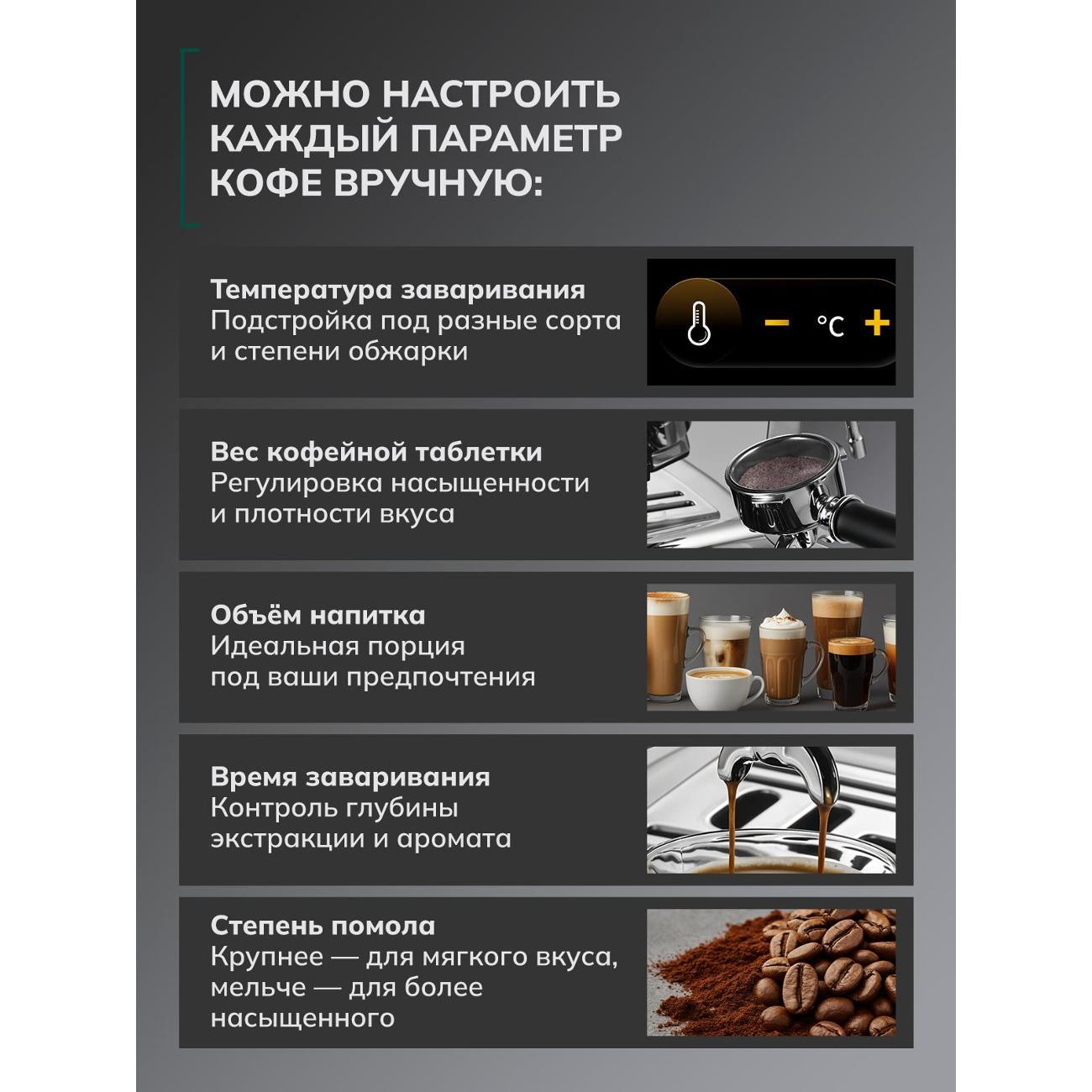 МОЖНО НАСТРОИТЬ КАЖДЫЙ ПАРАМЕТР КОФЕ ВРУЧНУЮ:

Температура заваривания
Подстройка под разные сорта и степени обжарки

− °C +

Вес кофейной таблетки
Регулировка насыщенности и плотности вкуса

Объём напитка
Идеальная порция под ваши предпочтения

Время заваривания
Контроль глубины экстракции и аромата

Степень помола
Крупнее — для мягкого вкуса, мельче — для более насыщенного